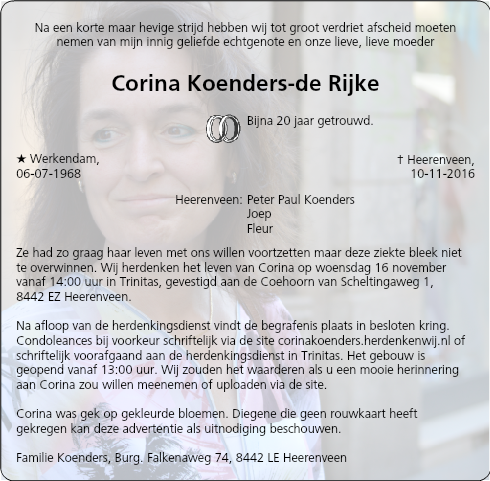 Na een korte maar hevige strijd hebben wij tot groot verdriet afscheid moeten nemen van mijn innig geliefde echtgenote en onze lieve, lieve moeder

Corina Koenders-de Rijke

Bijna 20 jaar getrouwd.

★ Werkendam, 06-07-1968

† Heerenveen, 10-11-2016

Heerenveen: Peter Paul Koenders
Joep
Fleur

Ze had zo graag haar leven met ons willen voortzetten maar deze ziekte bleek niet te overwinnen. Wij herdenken het leven van Corina op woensdag 16 november vanaf 14:00 uur in Trinitas, gevestigd aan de Coehoorn van Scheltingaweg 1, 8442 EZ Heerenveen.

Na afloop van de herdenkingsdienst vindt de begrafenis plaats in besloten kring. Condoleances bij voorkeur schriftelijk via de site corinakoenders.herdenkenwij.nl of schriftelijk voorafgaand aan de herdenkingsdienst in Trinitas. Het gebouw is geopend vanaf 13:00 uur. Wij zouden het waarderen als u een mooie herinnering aan Corina zou willen meenemen of uploaden via de site.

Corina was gek op gekleurde bloemen. Diegene die geen rouwkaart heeft gekregen kan deze advertentie als uitnodiging beschouwen.

Familie Koenders, Burg. Falkenaweg 74, 8442 LE Heerenveen